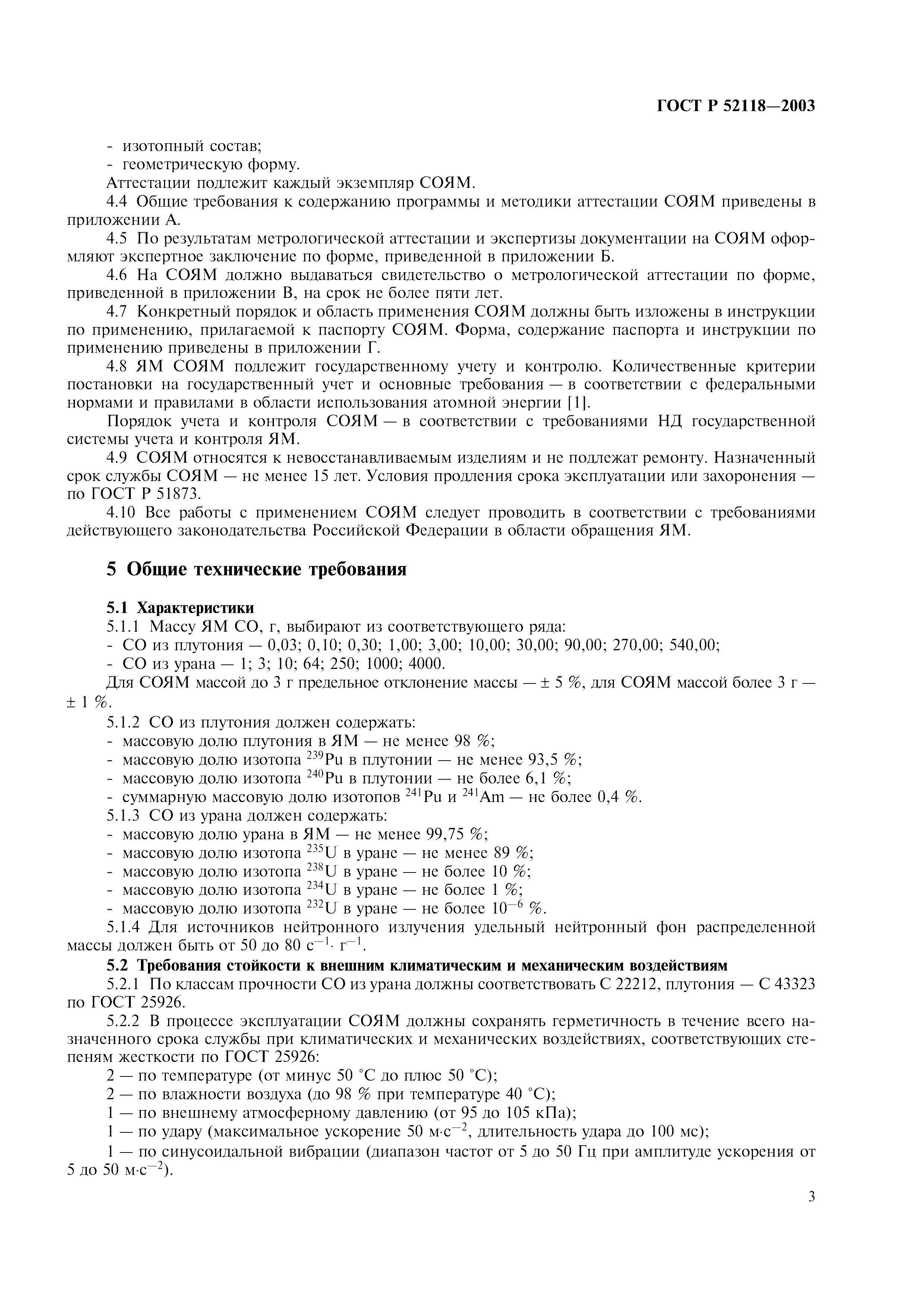 ГОСТ Р 52118—2003

- изотопный состав;
- геометрическую форму.
Аттестации подлежит каждый экземпляр СОЯМ.
4.4 Общие требования к содержанию программы и методики аттестации СОЯМ приведены в приложении А.
4.5 По результатам метрологической аттестации и экспертизы документации на СОЯМ оформляют экспертное заключение по форме, приведенной в приложении Б.
4.6 На СОЯМ должно выдаваться свидетельство о метрологической аттестации по форме, приведенной в приложении В, на срок не более пяти лет.
4.7 Конкретный порядок и область применения СОЯМ должны быть изложены в инструкции по применению, прилагаемой к паспорту СОЯМ. Форма, содержание паспорта и инструкции по применению приведены в приложении Г.
4.8 ЯМ СОЯМ подлежит государственному учету и контролю. Количественные критерии постановки на государственный учет и основные требования — в соответствии с федеральными нормами и правилами в области использования атомной энергии [1].
Порядок учета и контроля СОЯМ — в соответствии с требованиями НД государственной системы учета и контроля ЯМ.
4.9 СОЯМ относятся к невосстанавливаемым изделиям и не подлежат ремонту. Назначенный срок службы СОЯМ — не менее 15 лет. Условия продления срока эксплуатации или захоронения — по ГОСТ Р 51873.
4.10 Все работы с применением СОЯМ следует проводить в соответствии с требованиями действующего законодательства Российской Федерации в области обращения ЯМ.

5 Общие технические требования

5.1 Характеристики
5.1.1 Массу ЯМ СО, г, выбирают из соответствующего ряда:
- СО из плутония — 0,03; 0,10; 0,30; 1,00; 3,00; 10,00; 30,00; 90,00; 270,00; 540,00;
- СО из урана — 1; 3; 10; 64; 250; 1000; 4000.
Для СОЯМ массой до 3 г предельное отклонение массы — ± 5 %, для СОЯМ массой более 3 г — ± 1 %.
5.1.2 СО из плутония должен содержать:
- массовую долю плутония в ЯМ — не менее 98 %;
- массовую долю изотопа $^{239}Pu$ в плутонии — не менее 93,5 %;
- массовую долю изотопа $^{240}Pu$ в плутонии — не более 6,1 %;
- суммарную массовую долю изотопов $^{241}Pu$ и $^{241}Am$ — не более 0,4 %.
5.1.3 СО из урана должен содержать:
- массовую долю урана в ЯМ — не менее 99,75 %;
- массовую долю изотопа $^{235}U$ в уране — не менее 89 %;
- массовую долю изотопа $^{238}U$ в уране — не более 10 %;
- массовую долю изотопа $^{234}U$ в уране — не более 1 %;
- массовую долю изотопа $^{232}U$ в уране — не более $10^{-6}$ %.
5.1.4 Для источников нейтронного излучения удельный нейтронный фон распределенной массы должен быть от 50 до 80 $с^{-1} \cdot г^{-1}$.
5.2 Требования стойкости к внешним климатическим и механическим воздействиям
5.2.1 По классам прочности СО из урана должны соответствовать С 22212, плутония — С 43323 по ГОСТ 25926.
5.2.2 В процессе эксплуатации СОЯМ должны сохранять герметичность в течение всего назначенного срока службы при климатических и механических воздействиях, соответствующих степеням жесткости по ГОСТ 25926:
2 — по температуре (от минус 50 °С до плюс 50 °С);
2 — по влажности воздуха (до 98 % при температуре 40 °С);
1 — по внешнему атмосферному давлению (от 95 до 105 кПа);
1 — по удару (максимальное ускорение 50 $м \cdot с^{-2}$, длительность удара до 100 мс);
1 — по синусоидальной вибрации (диапазон частот от 5 до 50 Гц при амплитуде ускорения от 5 до 50 $м \cdot с^{-2}$).

3